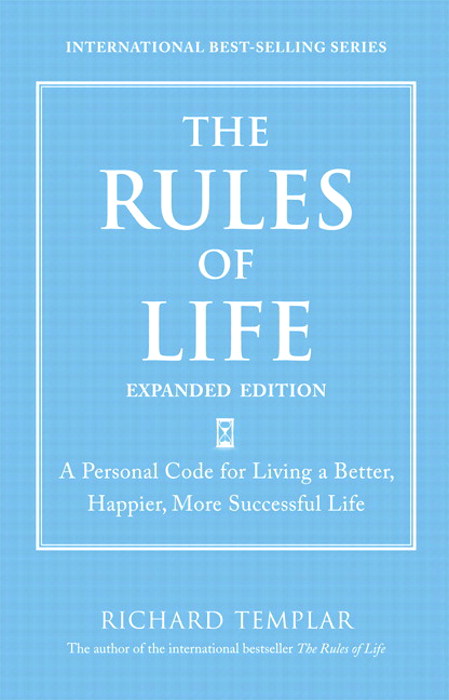 INTERNATIONAL BEST-SELLING SERIES

THE RULES OF LIFE

EXPANDED EDITION

A Personal Code for Living a Better, Happier, More Successful Life

RICHARD TEMPLAR

The author of the international bestseller The Rules of Life